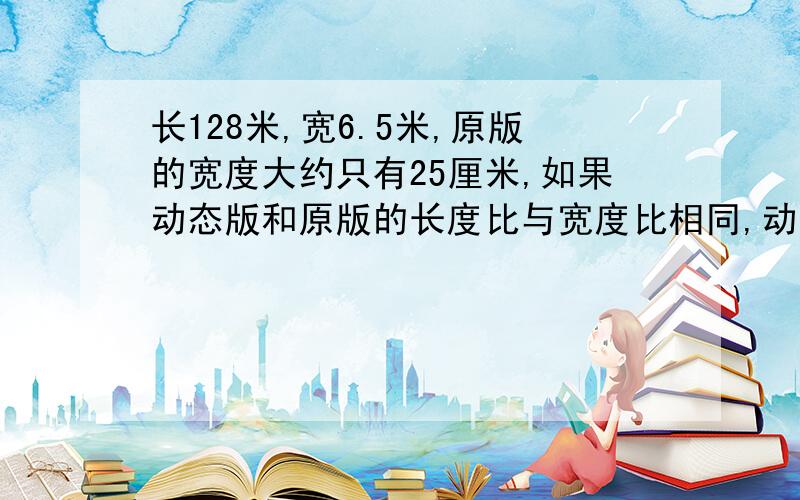 长128米,宽6.5米,原版的宽度大约只有25厘米,如果动态版和原版的长度比与宽度比相同,动